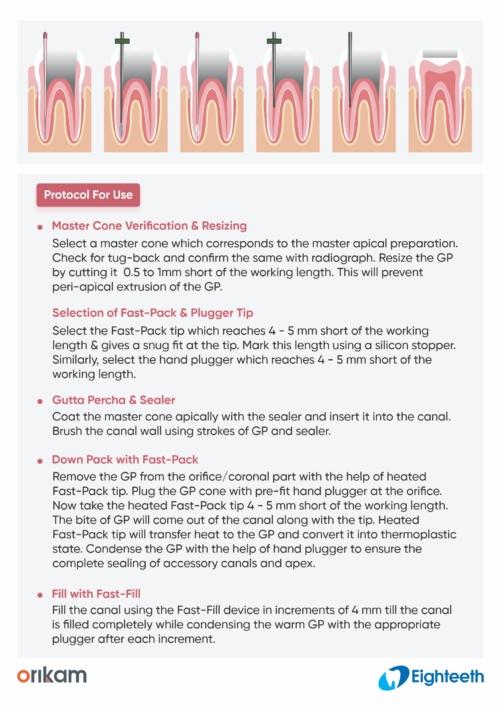 Protocol For Use

• Master Cone Verification & Resizing
Select a master cone which corresponds to the master apical preparation. Check for tug-back and confirm the same with radiograph. Resize the GP by cutting it 0.5 to 1mm short of the working length. This will prevent peri-apical extrusion of the GP.

Selection of Fast-Pack & Plugger Tip
Select the Fast-Pack tip which reaches 4 - 5 mm short of the working length & gives a snug fit at the tip. Mark this length using a silicon stopper. Similarly, select the hand plugger which reaches 4 - 5 mm short of the working length.

• Gutta Percha & Sealer
Coat the master cone apically with the sealer and insert it into the canal. Brush the canal wall using strokes of GP and sealer.

• Down Pack with Fast-Pack
Remove the GP from the orifice/coronal part with the help of heated Fast-Pack tip. Plug the GP cone with pre-fit hand plugger at the orifice. Now take the heated Fast-Pack tip 4 - 5 mm short of the working length. The bite of GP will come out of the canal along with the tip. Heated Fast-Pack tip will transfer heat to the GP and convert it into thermoplastic state. Condense the GP with the help of hand plugger to ensure the complete sealing of accessory canals and apex.

• Fill with Fast-Fill
Fill the canal using the Fast-Fill device in increments of 4 mm till the canal is filled completely while condensing the warm GP with the appropriate plugger after each increment.

orikam

Eighteeth